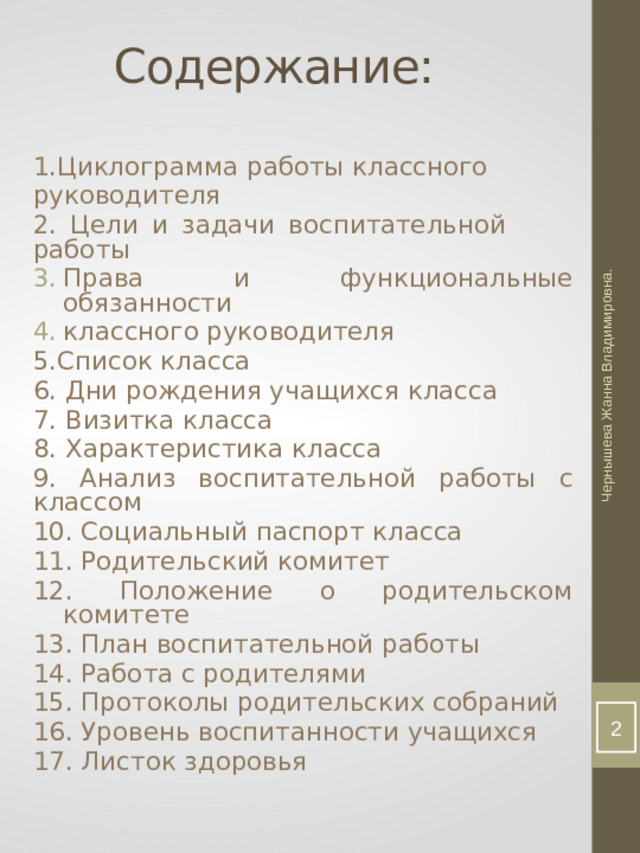 Содержание:

1.Циклограмма работы классного руководителя
2. Цели и задачи воспитательной работы
3. Права и функциональные обязанности
4. классного руководителя
5.Список класса
6. Дни рождения учащихся класса
7. Визитка класса
8. Характеристика класса
9. Анализ воспитательной работы с классом
10. Социальный паспорт класса
11. Родительский комитет
12. Положение о родительском комитете
13. План воспитательной работы
14. Работа с родителями
15. Протоколы родительских собраний
16. Уровень воспитанности учащихся
17. Листок здоровья

Чернышева Жанна Владимировна.

2